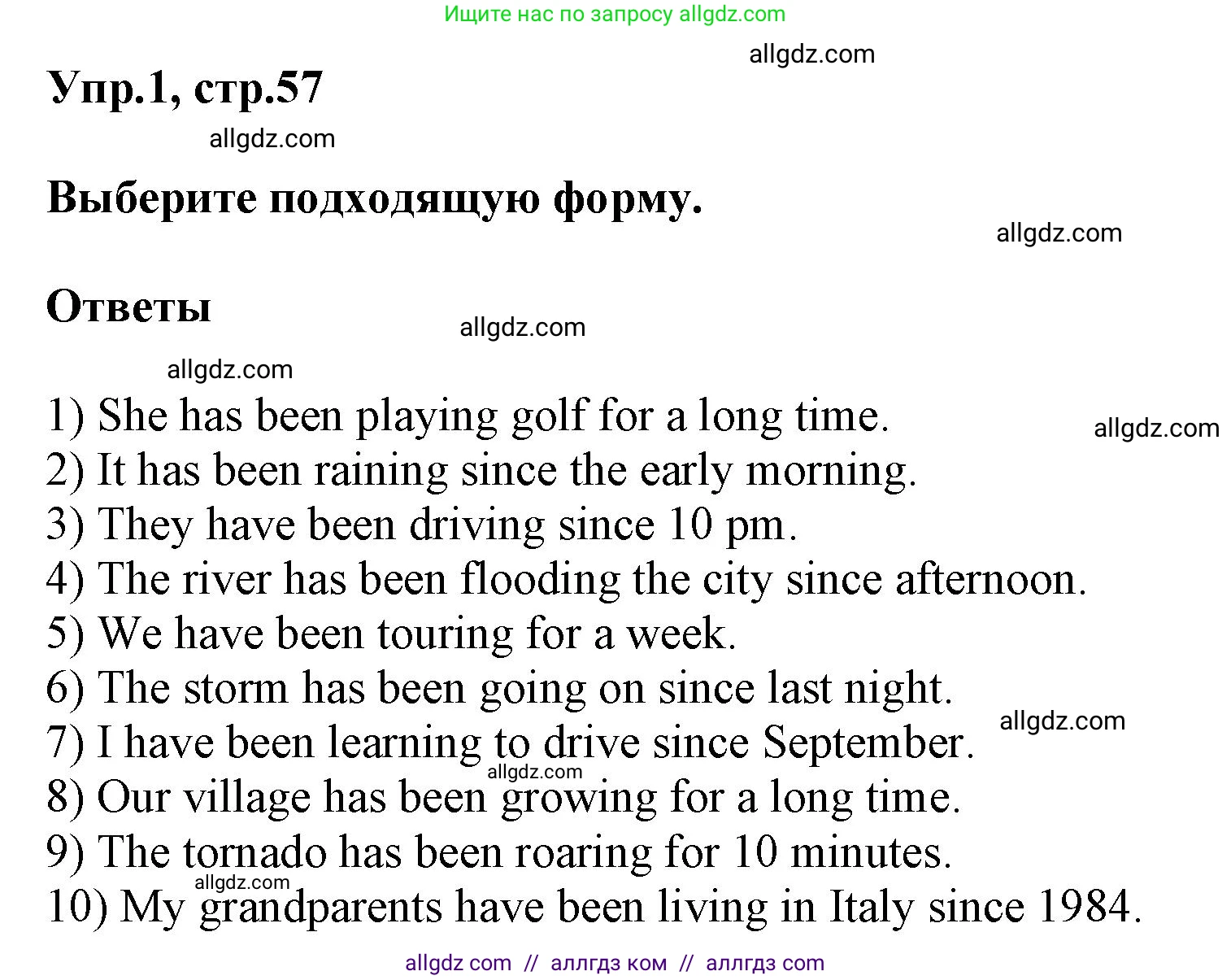 Ищите нас по запросу allgdz.com

allgdz.com

Упр.1, стр.57

allgdz.com

Выберите подходящую форму.

allgdz.com

Ответы

allgdz.com

allgdz.com

1) She has been playing golf for a long time.

allgdz.com

2) It has been raining since the early morning.
3) They have been driving since 10 pm.
4) The river has been flooding the city since afternoon.
5) We have been touring for a week.
6) The storm has been going on since last night.

allgdz.com

7) I have been learning to drive since September.

allgdz.com

8) Our village has been growing for a long time.
9) The tornado has been roaring for 10 minutes.

allgdz.com

10) My grandparents have been living in Italy since 1984.

allgdz com // аллгдз ком // аллгдз com